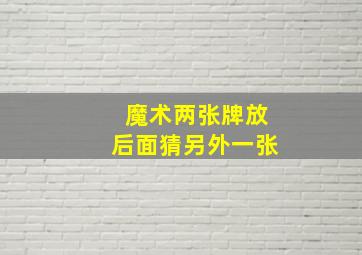 魔术两张牌放
后面猜另外一张